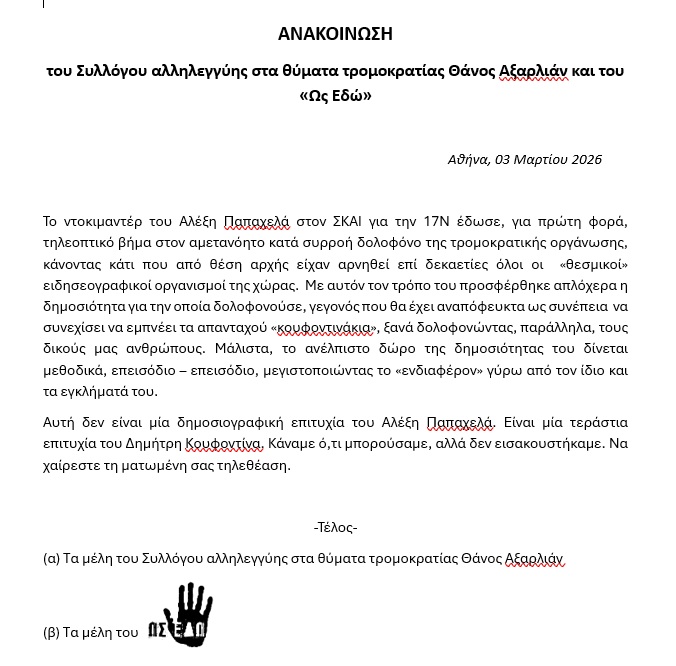 ΑΝΑΚΟΙΝΩΣΗ

του Συλλόγου αλληλεγγύης στα θύματα τρομοκρατίας Θάνος Αξαρλιάν και του «Ως Εδώ»

Αθήνα, 03 Μαρτίου 2026

Το ντοκιμαντέρ του Αλέξη Παπαχελά στον ΣΚΑΙ για την 17Ν έδωσε, για πρώτη φορά, τηλεοπτικό βήμα στον αμετανόητο κατά συρροή δολοφόνο της τρομοκρατικής οργάνωσης, κάνοντας κάτι που από θέση αρχής είχαν αρνηθεί επί δεκαετίες όλοι οι «θεσμικοί» ειδησεογραφικοί οργανισμοί της χώρας. Με αυτόν τον τρόπο του προσφέρθηκε απλόχερα η δημοσιότητα για την οποία δολοφονούσε, γεγονός που θα έχει αναπόφευκτα ως συνέπεια να συνεχίσει να εμπνέει τα απανταχού «κουφοντινάκια», ξανά δολοφονώντας, παράλληλα, τους δικούς μας ανθρώπους. Μάλιστα, το ανέλπιστο δώρο της δημοσιότητας του δίνεται μεθοδικά, επεισόδιο – επεισόδιο, μεγιστοποιώντας το «ενδιαφέρον» γύρω από τον ίδιο και τα εγκλήματά του.

Αυτή δεν είναι μία δημοσιογραφική επιτυχία του Αλέξη Παπαχελά. Είναι μία τεράστια επιτυχία του Δημήτρη Κουφοντίνα. Κάναμε ό,τι μπορούσαμε, αλλά δεν εισακουστήκαμε. Να χαίρεστε τη ματωμένη σας τηλεθέαση.

-Τέλος-

(α) Τα μέλη του Συλλόγου αλληλεγγύης στα θύματα τρομοκρατίας Θάνος Αξαρλιάν

(β) Τα μέλη του ΩΣ ΕΔΩ